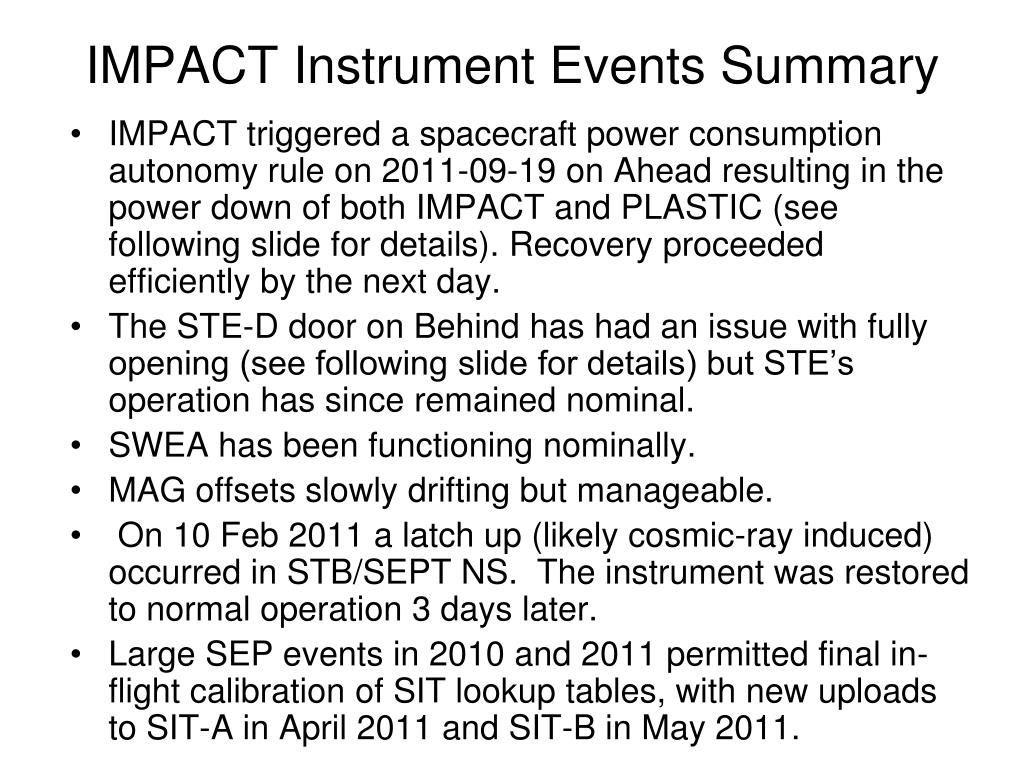 IMPACT Instrument Events Summary

• IMPACT triggered a spacecraft power consumption autonomy rule on 2011-09-19 on Ahead resulting in the power down of both IMPACT and PLASTIC (see following slide for details). Recovery proceeded efficiently by the next day.
• The STE-D door on Behind has had an issue with fully opening (see following slide for details) but STE's operation has since remained nominal.
• SWEA has been functioning nominally.
• MAG offsets slowly drifting but manageable.
• On 10 Feb 2011 a latch up (likely cosmic-ray induced) occurred in STB/SEPT NS. The instrument was restored to normal operation 3 days later.
• Large SEP events in 2010 and 2011 permitted final in-flight calibration of SIT lookup tables, with new uploads to SIT-A in April 2011 and SIT-B in May 2011.